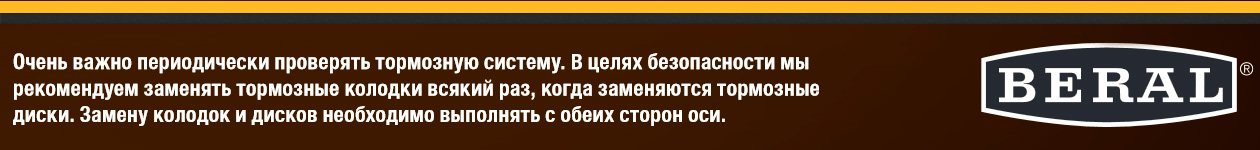 Очень важно периодически проверять тормозную систему. В целях безопасности мы рекомендуем заменять тормозные колодки всякий раз, когда заменяются тормозные диски. Замену колодок и дисков необходимо выполнять с обеих сторон оси.

BERAL®